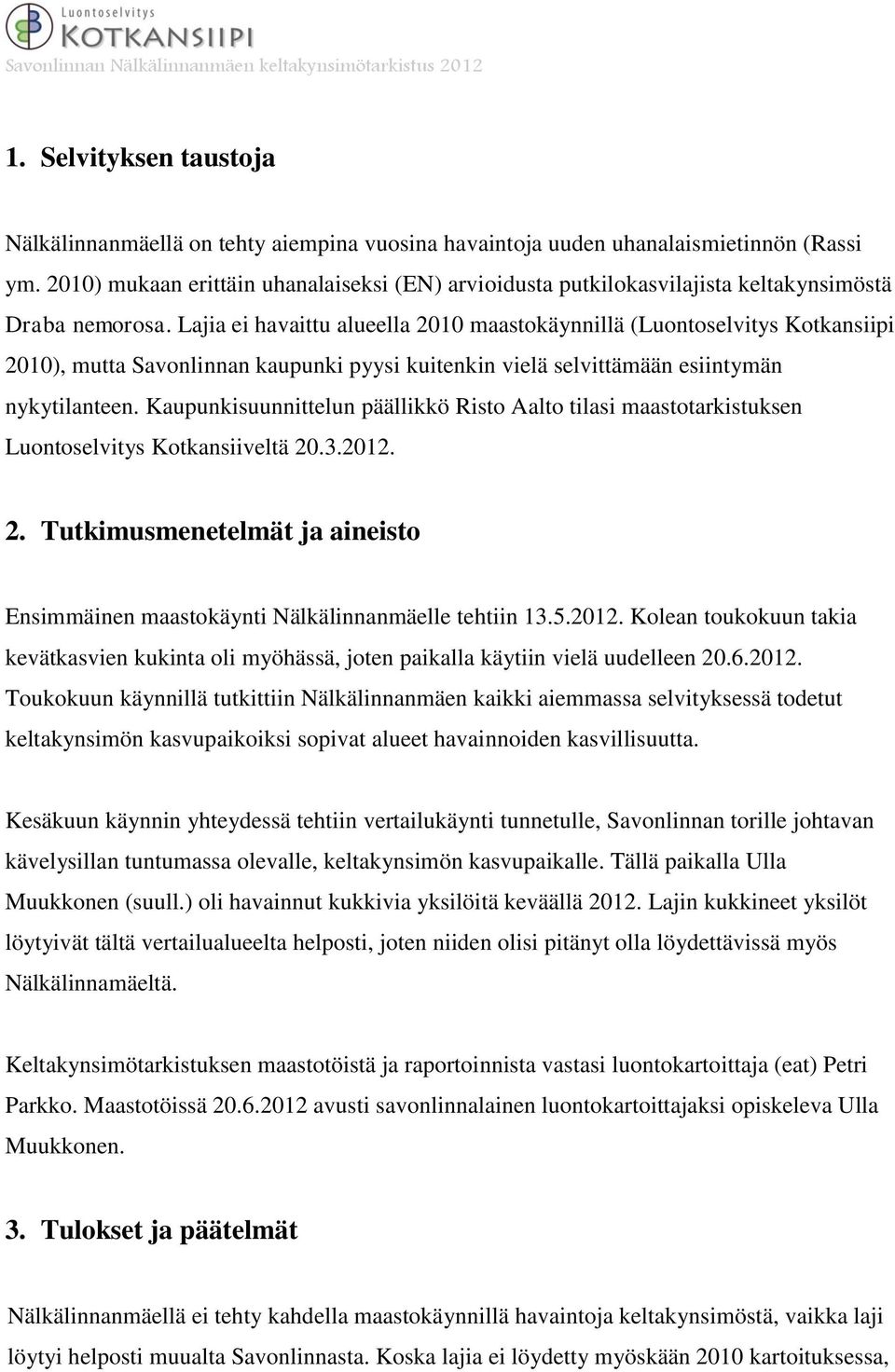 Luontoselvitys
KOTKANSIIPI
Savonlinnan Nälkälinnanmäen keltakynsimötarkistus 2012

1. Selvityksen taustoja

Nälkälinnanmäellä on tehty aiempina vuosina havaintoja uuden uhanalaismietinnön (Rassi ym. 2010) mukaan erittäin uhanalaiseksi (EN) arvioidusta putkilokasvilajista keltakynsimöstä Draba nemorosa. Lajia ei havaittu alueella 2010 maastokäynnillä (Luontoselvitys Kotkansiipi 2010), mutta Savonlinnan kaupunki pyysi kuitenkin vielä selvittämään esiintymän nykytilanteen. Kaupunkisuunnittelun päällikkö Risto Aalto tilasi maastotarkistuksen Luontoselvitys Kotkansiiveltä 20.3.2012.

2. Tutkimusmenetelmät ja aineisto

Ensimmäinen maastokäynti Nälkälinnanmäelle tehtiin 13.5.2012. Kolean toukokuun takia kevätkasvien kukinta oli myöhässä, joten paikalla käytiin vielä uudelleen 20.6.2012. Toukokuun käynnillä tutkittiin Nälkälinnanmäen kaikki aiemmassa selvityksessä todetut keltakynsimön kasvupaikoiksi sopivat alueet havainnoiden kasvillisuutta.

Kesäkuun käynnin yhteydessä tehtiin vertailukäynti tunnetulle, Savonlinnan torille johtavan kävelysillan tuntumassa olevalle, keltakynsimön kasvupaikalle. Tällä paikalla Ulla Muukkonen (suull.) oli havainnut kukkivia yksilöitä keväällä 2012. Lajin kukkineet yksilöt löytyivät tältä vertailualueelta helposti, joten niiden olisi pitänyt olla löydettävissä myös Nälkälinnamäeltä.

Keltakynsimötarkistuksen maastotöistä ja raportoinnista vastasi luontokartoittaja (eat) Petri Parkko. Maastotöissä 20.6.2012 avusti savonlinnalainen luontokartoittajaksi opiskeleva Ulla Muukkonen.

3. Tulokset ja päätelmät

Nälkälinnanmäellä ei tehty kahdella maastokäynnillä havaintoja keltakynsimöstä, vaikka laji löytyi helposti muualta Savonlinnasta. Koska lajia ei löydetty myöskään 2010 kartoituksessa,